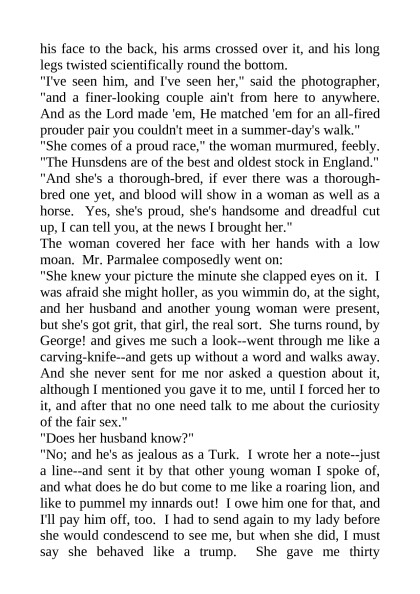 his face to the back, his arms crossed over it, and his long legs twisted scientifically round the bottom.
"I've seen him, and I've seen her," said the photographer, "and a finer-looking couple ain't from here to anywhere. And as the Lord made 'em, He matched 'em for an all-fired prouder pair you couldn't meet in a summer-day's walk."
"She comes of a proud race," the woman murmured, feebly. "The Hunsdens are of the best and oldest stock in England."
"And she's a thorough-bred, if ever there was a thorough-bred one yet, and blood will show in a woman as well as a horse. Yes, she's proud, she's handsome and dreadful cut up, I can tell you, at the news I brought her."
The woman covered her face with her hands with a low moan. Mr. Parmalee composedly went on:
"She knew your picture the minute she clapped eyes on it. I was afraid she might holler, as you wimmin do, at the sight, and her husband and another young woman were present, but she's got grit, that girl, the real sort. She turns round, by George! and gives me such a look--went through me like a carving-knife--and gets up without a word and walks away. And she never sent for me nor asked a question about it, although I mentioned you gave it to me, until I forced her to it, and after that no one need talk to me about the curiosity of the fair sex."
"Does her husband know?"
"No; and he's as jealous as a Turk. I wrote her a note--just a line--and sent it by that other young woman I spoke of, and what does he do but come to me like a roaring lion, and like to pummel my innards out! I owe him one for that, and I'll pay him off, too. I had to send again to my lady before she would condescend to see me, but when she did, I must say she behaved like a trump. She gave me thirty